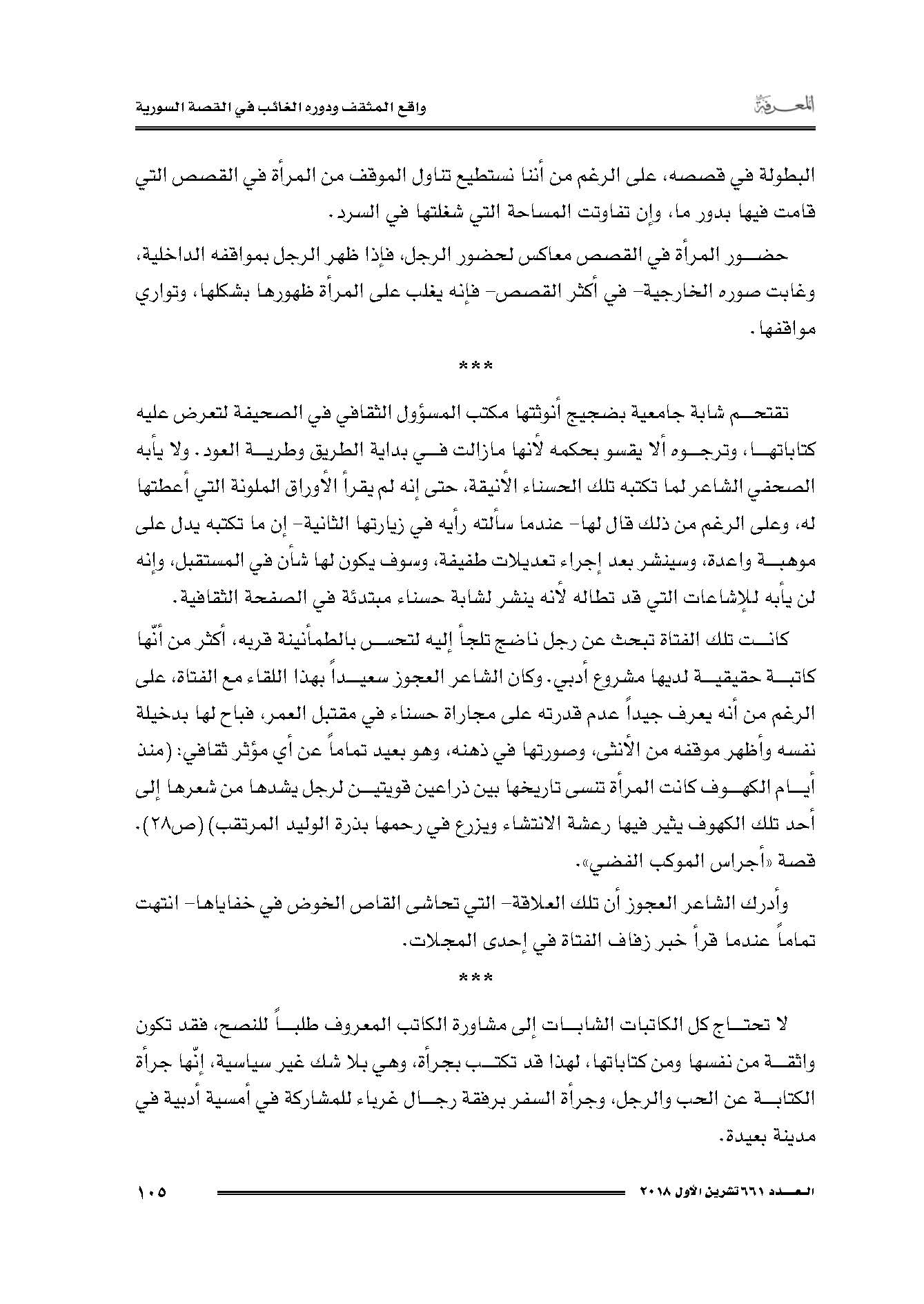 المعرفة

واقع المثقف ودوره الغائب في القصة السورية

البطولة في قصصه، على الرغم من أننا نستطيع تناول الموقف من المرأة في القصص التي قامت فيها بدور ما، وإن تفاوتت المساحة التي شغلتها في السرد.

حضور المرأة في القصص معاكس لحضور الرجل، فإذا ظهر الرجل بمواقفه الداخلية، وغابت صوره الخارجية- في أكثر القصص- فإنه يغلب على المرأة ظهورها بشكلها، وتواري مواقفها.

***

تقتحم شابة جامعية بضجيج أنوثتها مكتب المسؤول الثقافي في الصحيفة لتعرض عليه كتاباتها، وترجوه ألا يقسو بحكمه لأنها مازالت في بداية الطريق وطرية العود. ولا يأبه الصحفي الشاعر لما تكتبه تلك الحسناء الأنيقة، حتى إنه لم يقرأ الأوراق الملونة التي أعطتها له، وعلى الرغم من ذلك قال لها- عندما سألته رأيه في زيارتها الثانية- إن ما تكتبه يدل على موهبة واعدة، وسينشر بعد إجراء تعديلات طفيفة، وسوف يكون لها شأن في المستقبل، وإنه لن يأبه للإشاعات التي قد تطاله لأنه ينشر لشابة حسناء مبتدئة في الصفحة الثقافية.

كانت تلك الفتاة تبحث عن رجل ناضج تلجأ إليه لتحس بالطمأنينة قربه، أكثر من أنّها كاتبة حقيقية لديها مشروع أدبي. وكان الشاعر العجوز سعيداً بهذا اللقاء مع الفتاة، على الرغم من أنه يعرف جيداً عدم قدرته على مجاراة حسناء في مقتبل العمر، فباح لها بدخيلة نفسه وأظهر موقفه من الأنثى، وصورتها في ذهنه، وهو بعيد تماماً عن أي مؤثر ثقافي: (منذ أيام الكهوف كانت المرأة تنسى تاريخها بين ذراعين قويتين لرجل يشدها من شعرها إلى أحد تلك الكهوف يثير فيها رعشة الانتشاء ويزرع في رحمها بذرة الوليد المرتقب) (ص٢٨). قصة «أجراس الموكب الفضي».

وأدرك الشاعر العجوز أن تلك العلاقة- التي تحاشى القاص الخوض في خفاياها- انتهت تماماً عندما قرأ خبر زفاف الفتاة في إحدى المجلات.

***

لا تحتاج كل الكاتبات الشابات إلى مشاورة الكاتب المعروف طلباً للنصح، فقد تكون واثقة من نفسها ومن كتاباتها، لهذا قد تكتب بجرأة، وهي بلا شك غير سياسية، إنّها جرأة الكتابة عن الحب والرجل، وجرأة السفر برفقة رجال غرباء للمشاركة في أمسية أدبية في مدينة بعيدة.

العدد ٦٦١ تشرين الأول ٢٠١٨

١٠٥